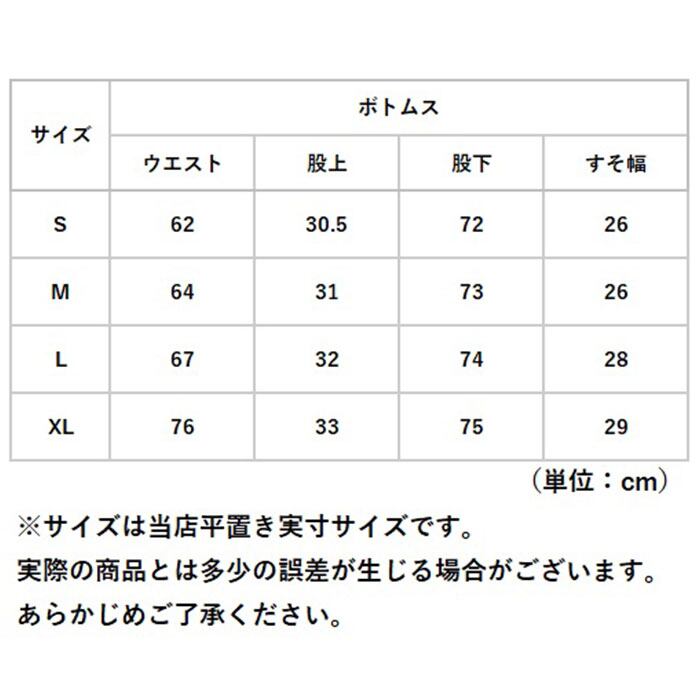 | サイズ | ボトムス | | | |
|---|---|---|---|---|
| | ウエスト | 股上 | 股下 | すそ幅 |
| S | 62 | 30.5 | 72 | 26 |
| M | 64 | 31 | 73 | 26 |
| L | 67 | 32 | 74 | 28 |
| XL | 76 | 33 | 75 | 29 |

（単位：cm）

※サイズは当店平置き実寸サイズです。
実際の商品とは多少の誤差が生じる場合がございます。
あらかじめご了承ください。